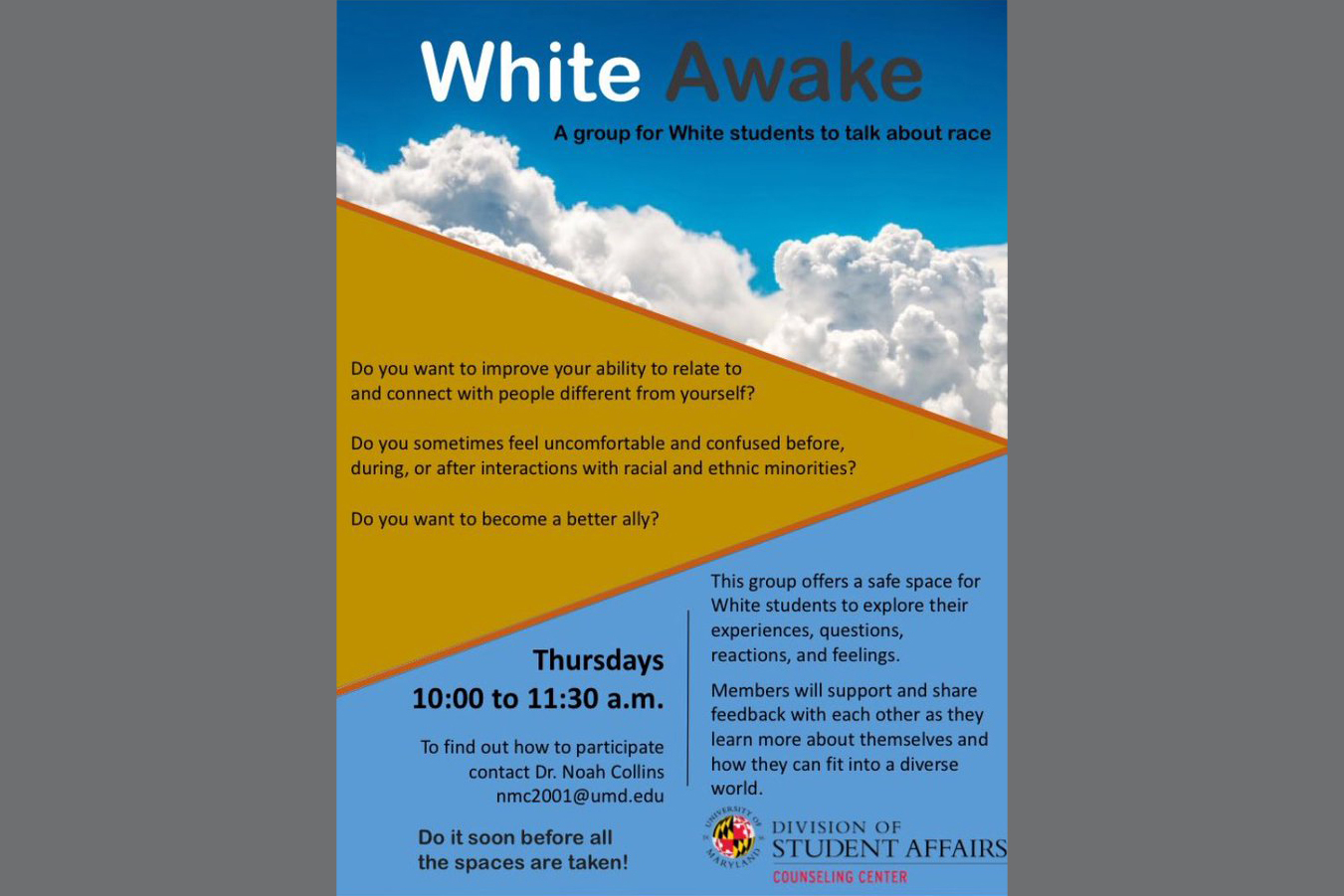 White Awake

A group for White students to talk about race

Do you want to improve your ability to relate to and connect with people different from yourself?

Do you sometimes feel uncomfortable and confused before, during, or after interactions with racial and ethnic minorities?

Do you want to become a better ally?

Thursdays
10:00 to 11:30 a.m.

To find out how to participate contact Dr. Noah Collins nmc2001@umd.edu

Do it soon before all the spaces are taken!

This group offers a safe space for White students to explore their experiences, questions, reactions, and feelings.

Members will support and share feedback with each other as they learn more about themselves and how they can fit into a diverse world.

UNIVERSITY OF MARYLAND

DIVISION OF
STUDENT AFFAIRS
COUNSELING CENTER